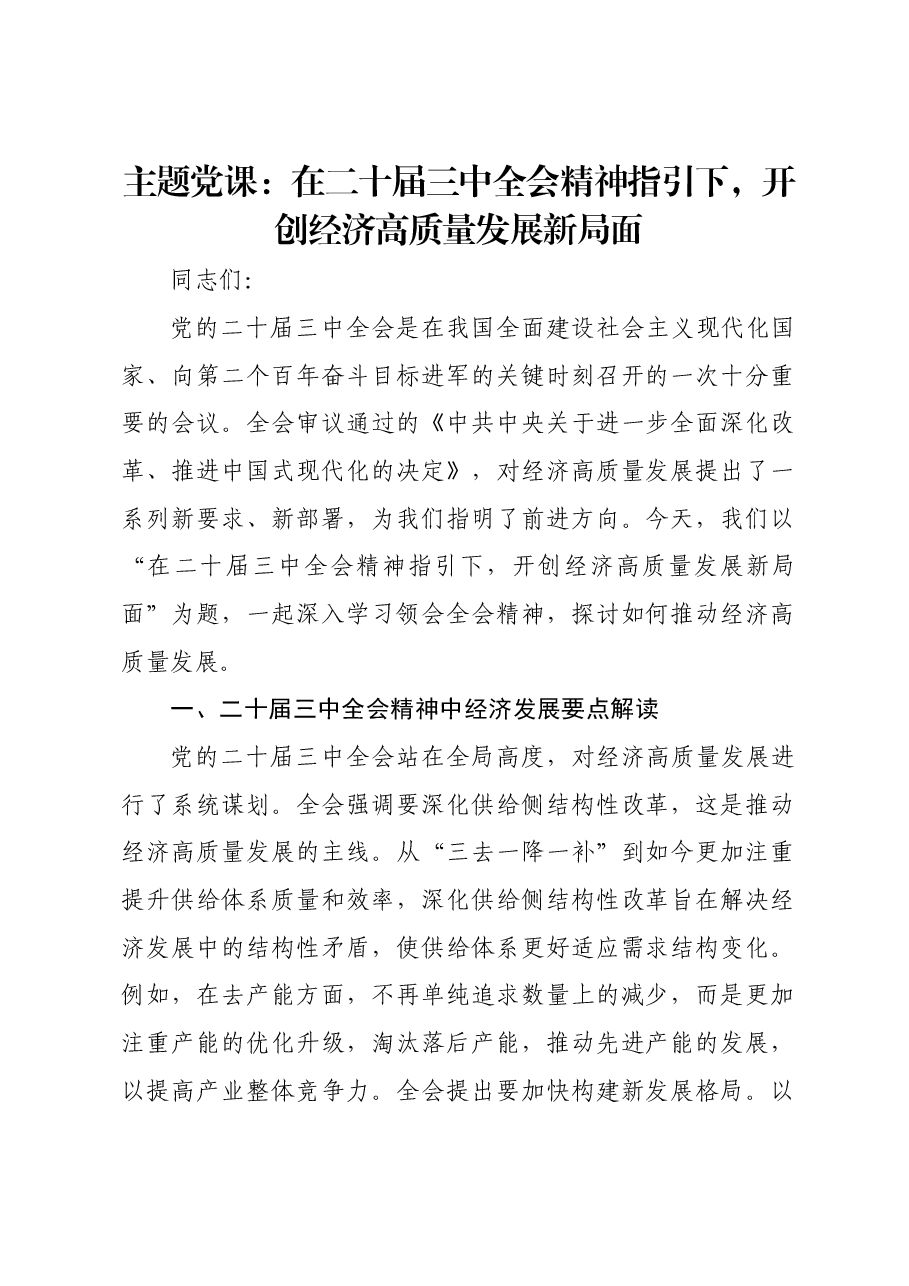 主题党课：在二十届三中全会精神指引下，开创经济高质量发展新局面

同志们:

党的二十届三中全会是在我国全面建设社会主义现代化国家、向第二个百年奋斗目标进军的关键时刻召开的一次十分重要的会议。全会审议通过的《中共中央关于进一步全面深化改革、推进中国式现代化的决定》，对经济高质量发展提出了一系列新要求、新部署，为我们指明了前进方向。今天，我们以“在二十届三中全会精神指引下，开创经济高质量发展新局面”为题，一起深入学习领会全会精神，探讨如何推动经济高质量发展。

一、二十届三中全会精神中经济发展要点解读

党的二十届三中全会站在全局高度，对经济高质量发展进行了系统谋划。全会强调要深化供给侧结构性改革，这是推动经济高质量发展的主线。从“三去一降一补”到如今更加注重提升供给体系质量和效率，深化供给侧结构性改革旨在解决经济发展中的结构性矛盾，使供给体系更好适应需求结构变化。例如，在去产能方面，不再单纯追求数量上的减少，而是更加注重产能的优化升级，淘汰落后产能，推动先进产能的发展，以提高产业整体竞争力。全会提出要加快构建新发展格局。以